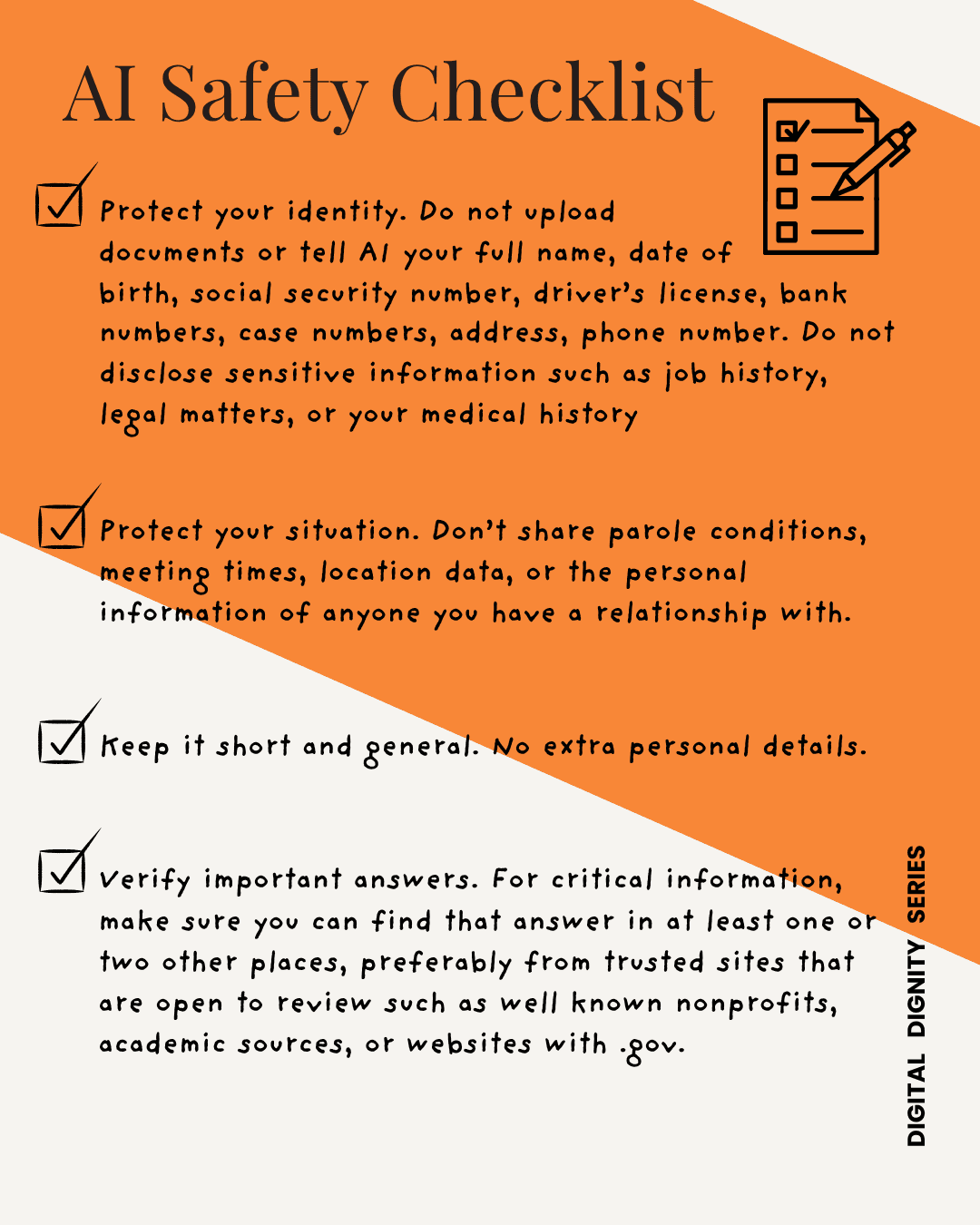 AI Safety Checklist

Protect your identity. Do not upload documents or tell AI your full name, date of birth, social security number, driver's license, bank numbers, case numbers, address, phone number. Do not disclose sensitive information such as job history, legal matters, or your medical history

Protect your situation. Don't share parole conditions, meeting times, location data, or the personal information of anyone you have a relationship with.

Keep it short and general. No extra personal details.

Verify important answers. For critical information, make sure you can find that answer in at least one or two other places, preferably from trusted sites that are open to review such as well known nonprofits, academic sources, or websites with .gov.

DIGITAL DIGNITY SERIES